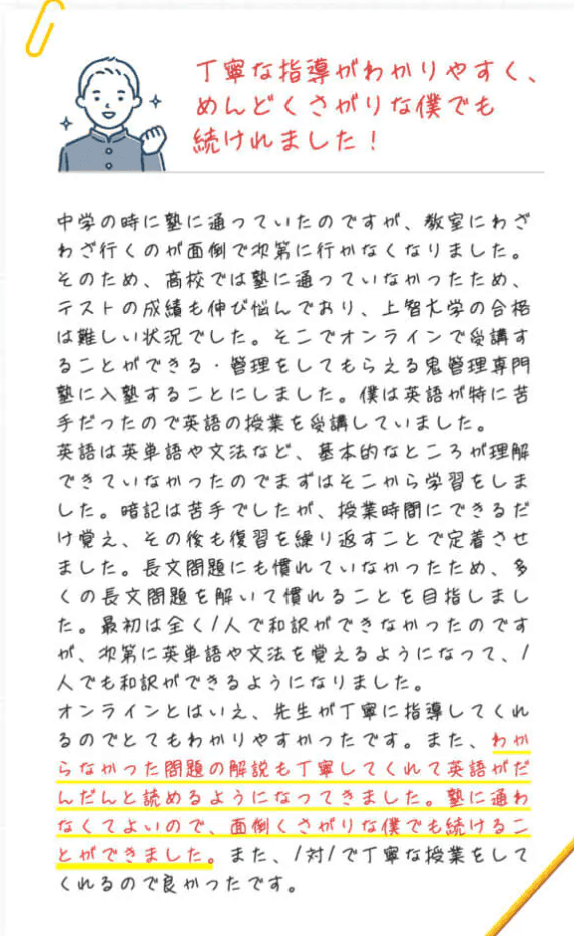 丁寧な指導がわかりやすく、めんどくさがりな僕でも続けれました！

中学の時に塾に通っていたのですが、教室にわざわざ行くのが面倒で次第に行かなくなりました。そのため、高校では塾に通っていなかったため、テストの成績も伸び悩んでおり、上智大学の合格は難しい状況でした。そこでオンラインで受講することができる・管理をしてもらえる鬼管理専門塾に入塾することにしました。僕は英語が特に苦手だったので英語の授業を受講していました。
英語は英単語や文法など、基本的なところが理解できていなかったのでまずはそこから学習をしました。暗記は苦手でしたが、授業時間にできるだけ覚え、その後も復習を繰り返すことで定着させました。長文問題にも慣れていなかったため、多くの長文問題を解いて慣れることを目指しました。最初は全く1人で和訳ができなかったのですが、次第に英単語や文法を覚えるようになって、1人でも和訳ができるようになりました。
オンラインとはいえ、先生が丁寧に指導してくれるのでとてもわかりやすかったです。また、わからなかった問題の解説も丁寧してくれて英語がだんだんと読めるようになってきました。塾に通わなくてよいので、面倒くさがりな僕でも続けることができました。また、1対1で丁寧な授業をしてくれるので良かったです。